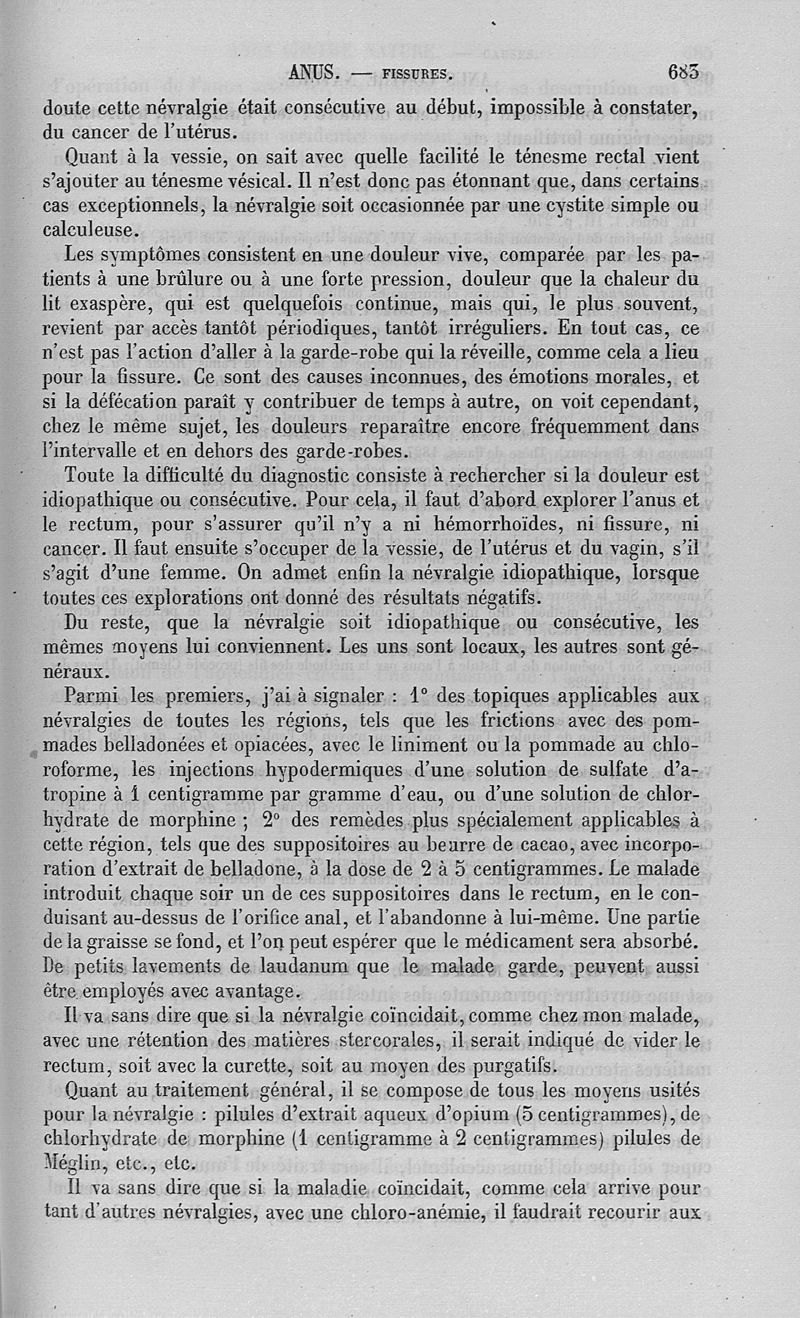 ANUS. — FISSURES. 683

doute cette névralgie était consécutive au début, impossible à constater, du cancer de l'utérus.

Quant à la vessie, on sait avec quelle facilité le ténesme rectal vient s'ajouter au ténesme vésical. Il n'est donc pas étonnant que, dans certains cas exceptionnels, la névralgie soit occasionnée par une cystite simple ou calculeuse.

Les symptômes consistent en une douleur vive, comparée par les patients à une brûlure ou à une forte pression, douleur que la chaleur du lit exaspère, qui est quelquefois continue, mais qui, le plus souvent, revient par accès tantôt périodiques, tantôt irréguliers. En tout cas, ce n'est pas l'action d'aller à la garde-robe qui la réveille, comme cela a lieu pour la fissure. Ce sont des causes inconnues, des émotions morales, et si la défécation paraît y contribuer de temps à autre, on voit cependant, chez le même sujet, les douleurs reparaître encore fréquemment dans l'intervalle et en dehors des garde-robes.

Toute la difficulté du diagnostic consiste à rechercher si la douleur est idiopathique ou consécutive. Pour cela, il faut d'abord explorer l'anus et le rectum, pour s'assurer qu'il n'y a ni hémorrhoïdes, ni fissure, ni cancer. Il faut ensuite s'occuper de la vessie, de l'utérus et du vagin, s'il s'agit d'une femme. On admet enfin la névralgie idiopathique, lorsque toutes ces explorations ont donné des résultats négatifs.

Du reste, que la névralgie soit idiopathique ou consécutive, les mêmes moyens lui conviennent. Les uns sont locaux, les autres sont généraux.

Parmi les premiers, j'ai à signaler : 1° des topiques applicables aux névralgies de toutes les régions, tels que les frictions avec des pommades belladonées et opiacées, avec le liniment ou la pommade au chloroforme, les injections hypodermiques d'une solution de sulfate d'atropine à 1 centigramme par gramme d'eau, ou d'une solution de chlorhydrate de morphine ; 2° des remèdes plus spécialement applicables à cette région, tels que des suppositoires au beurre de cacao, avec incorporation d'extrait de belladone, à la dose de 2 à 5 centigrammes. Le malade introduit chaque soir un de ces suppositoires dans le rectum, en le conduisant au-dessus de l'orifice anal, et l'abandonne à lui-même. Une partie de la graisse se fond, et l'on peut espérer que le médicament sera absorbé. De petits lavements de laudanum que le malade garde, peuvent aussi être employés avec avantage.

Il va sans dire que si la névralgie coïncidait, comme chez mon malade, avec une rétention des matières stercorales, il serait indiqué de vider le rectum, soit avec la curette, soit au moyen des purgatifs.

Quant au traitement général, il se compose de tous les moyens usités pour la névralgie : pilules d'extrait aqueux d'opium (5 centigrammes), de chlorhydrate de morphine (1 centigramme à 2 centigrammes) pilules de Méglin, etc., etc.

Il va sans dire que si la maladie coïncidait, comme cela arrive pour tant d'autres névralgies, avec une chloro-anémie, il faudrait recourir aux